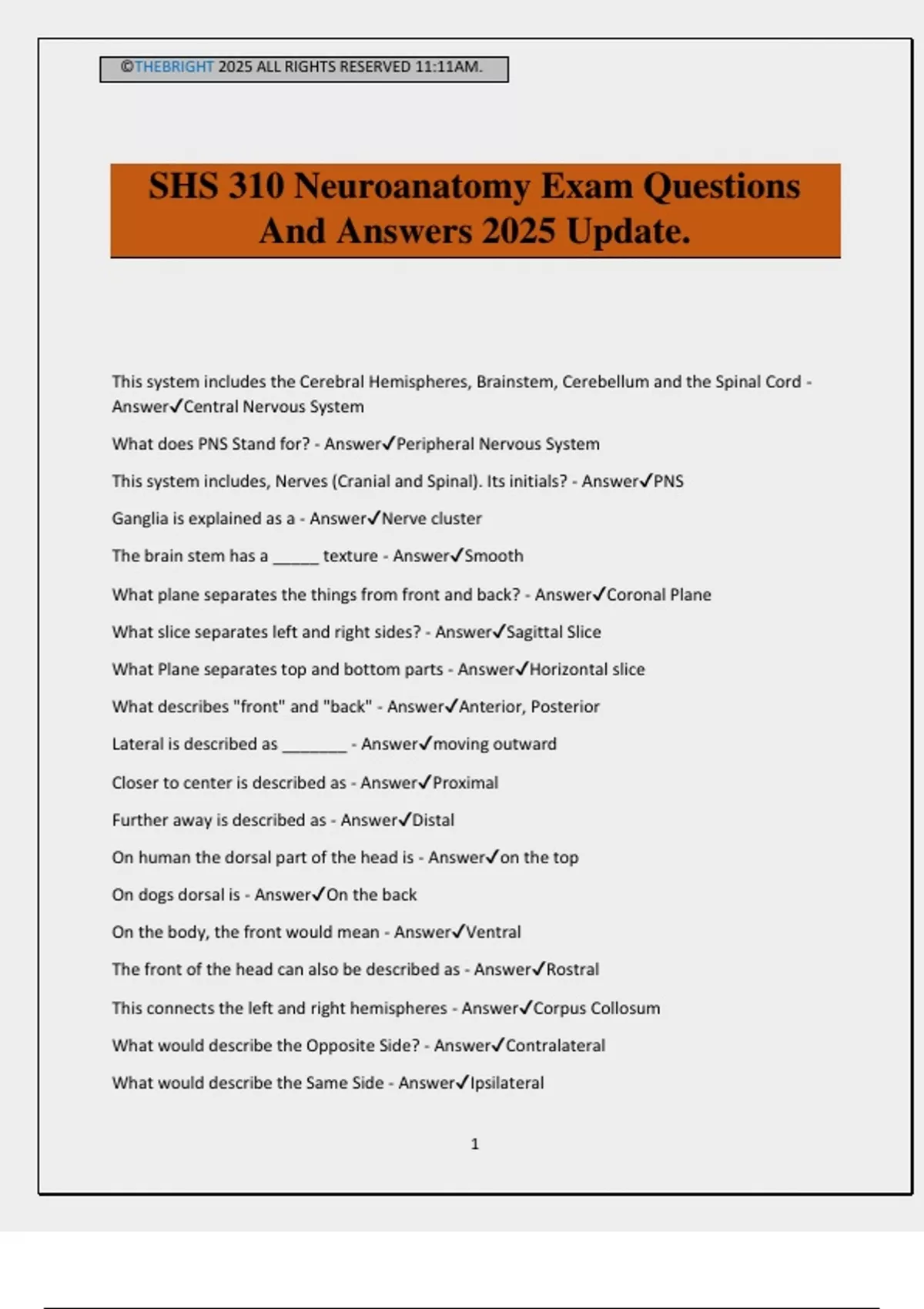 ©THEBRIGHT 2025 ALL RIGHTS RESERVED 11:11AM.

SHS 310 Neuroanatomy Exam Questions And Answers 2025 Update.

This system includes the Cerebral Hemispheres, Brainstem, Cerebellum and the Spinal Cord - Answer✓Central Nervous System

What does PNS Stand for? - Answer✓Peripheral Nervous System

This system includes, Nerves (Cranial and Spinal). Its initials? - Answer✓PNS

Ganglia is explained as a - Answer✓Nerve cluster

The brain stem has a _____ texture - Answer✓Smooth

What plane separates the things from front and back? - Answer✓Coronal Plane

What slice separates left and right sides? - Answer✓Sagittal Slice

What Plane separates top and bottom parts - Answer✓Horizontal slice

What describes "front" and "back" - Answer✓Anterior, Posterior

Lateral is described as _______ - Answer✓moving outward

Closer to center is described as - Answer✓Proximal

Further away is described as - Answer✓Distal

On human the dorsal part of the head is - Answer✓on the top

On dogs dorsal is - Answer✓On the back

On the body, the front would mean - Answer✓Ventral

The front of the head can also be described as - Answer✓Rostral

This connects the left and right hemispheres - Answer✓Corpus Collosum

What would describe the Opposite Side? - Answer✓Contralateral

What would describe the Same Side - Answer✓Ipsilateral

1